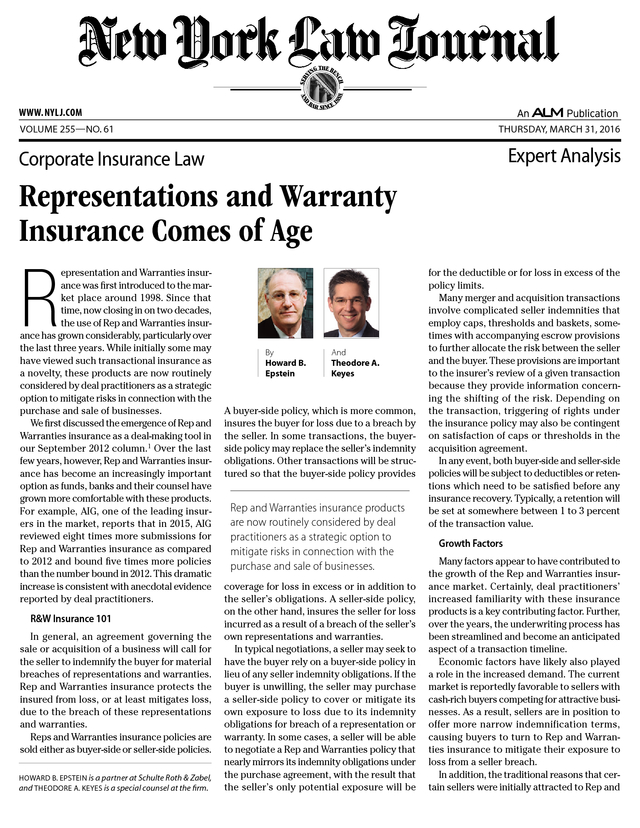 New York Law Journal

SERVING THE BENCH AND BAR SINCE 1888

WWW.NYLJ.COM

An ALM Publication

VOLUME 255—NO. 61

THURSDAY, MARCH 31, 2016

Corporate Insurance Law

Expert Analysis

Representations and Warranty Insurance Comes of Age

Representation and Warranties insurance was first introduced to the market place around 1998. Since that time, now closing in on two decades, the use of Rep and Warranties insurance has grown considerably, particularly over the last three years. While initially some may have viewed such transactional insurance as a novelty, these products are now routinely considered by deal practitioners as a strategic option to mitigate risks in connection with the purchase and sale of businesses.

We first discussed the emergence of Rep and Warranties insurance as a deal-making tool in our September 2012 column.$^1$ Over the last few years, however, Rep and Warranties insurance has become an increasingly important option as funds, banks and their counsel have grown more comfortable with these products. For example, AIG, one of the leading insurers in the market, reports that in 2015, AIG reviewed eight times more submissions for Rep and Warranties insurance as compared to 2012 and bound five times more policies than the number bound in 2012. This dramatic increase is consistent with anecdotal evidence reported by deal practitioners.

R&W Insurance 101

In general, an agreement governing the sale or acquisition of a business will call for the seller to indemnify the buyer for material breaches of representations and warranties. Rep and Warranties insurance protects the insured from loss, or at least mitigates loss, due to the breach of these representations and warranties.

Reps and Warranties insurance policies are sold either as buyer-side or seller-side policies.

HOWARD B. EPSTEIN is a partner at Schulte Roth & Zabel, and THEODORE A. KEYES is a special counsel at the firm.

By Howard B. Epstein

And Theodore A. Keyes

A buyer-side policy, which is more common, insures the buyer for loss due to a breach by the seller. In some transactions, the buyer-side policy may replace the seller's indemnity obligations. Other transactions will be structured so that the buyer-side policy provides

Rep and Warranties insurance products are now routinely considered by deal practitioners as a strategic option to mitigate risks in connection with the purchase and sale of businesses.

coverage for loss in excess or in addition to the seller's obligations. A seller-side policy, on the other hand, insures the seller for loss incurred as a result of a breach of the seller's own representations and warranties.

In typical negotiations, a seller may seek to have the buyer rely on a buyer-side policy in lieu of any seller indemnity obligations. If the buyer is unwilling, the seller may purchase a seller-side policy to cover or mitigate its own exposure to loss due to its indemnity obligations for breach of a representation or warranty. In some cases, a seller will be able to negotiate a Rep and Warranties policy that nearly mirrors its indemnity obligations under the purchase agreement, with the result that the seller's only potential exposure will be for the deductible or for loss in excess of the policy limits.

Many merger and acquisition transactions involve complicated seller indemnities that employ caps, thresholds and baskets, sometimes with accompanying escrow provisions to further allocate the risk between the seller and the buyer. These provisions are important to the insurer's review of a given transaction because they provide information concerning the shifting of the risk. Depending on the transaction, triggering of rights under the insurance policy may also be contingent on satisfaction of caps or thresholds in the acquisition agreement.

In any event, both buyer-side and seller-side policies will be subject to deductibles or retentions which need to be satisfied before any insurance recovery. Typically, a retention will be set at somewhere between 1 to 3 percent of the transaction value.

Growth Factors

Many factors appear to have contributed to the growth of the Rep and Warranties insurance market. Certainly, deal practitioners' increased familiarity with these insurance products is a key contributing factor. Further, over the years, the underwriting process has been streamlined and become an anticipated aspect of a transaction timeline.

Economic factors have likely also played a role in the increased demand. The current market is reportedly favorable to sellers with cash-rich buyers competing for attractive businesses. As a result, sellers are in position to offer more narrow indemnification terms, causing buyers to turn to Rep and Warranties insurance to mitigate their exposure to loss from a seller breach.

In addition, the traditional reasons that certain sellers were initially attracted to Rep and